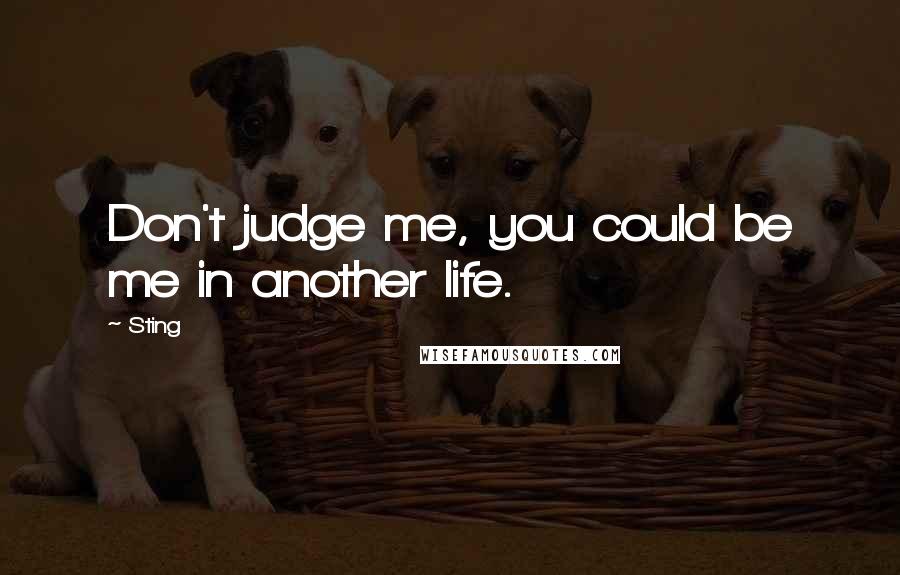 Don't judge me, you could be me in another life.

~ Sting

WISEFAMOUSQUOTES.COM